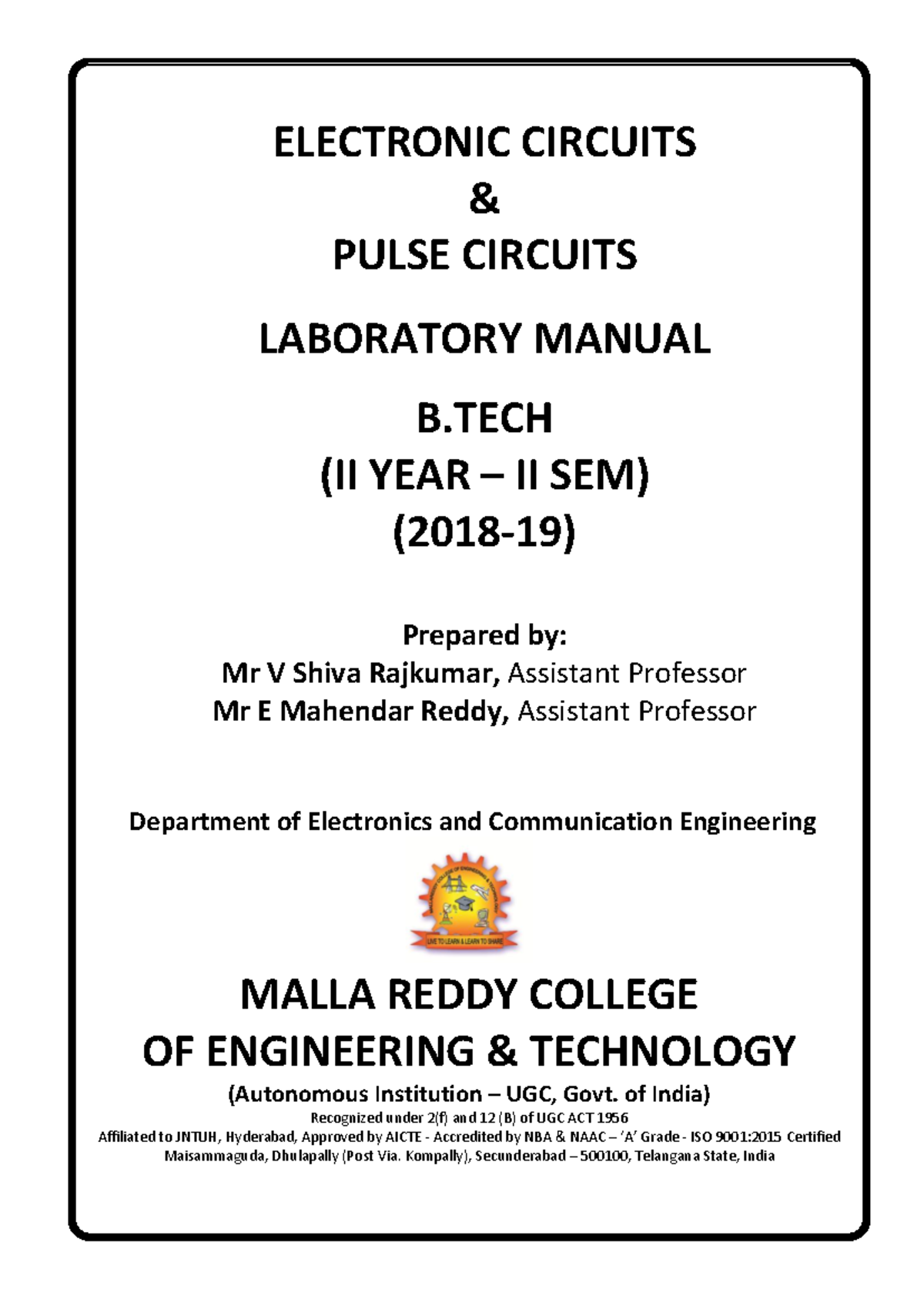 ELECTRONIC CIRCUITS
&
PULSE CIRCUITS

LABORATORY MANUAL

B.TECH
(II YEAR – II SEM)
(2018-19)

Prepared by:
Mr V Shiva Rajkumar, Assistant Professor
Mr E Mahendar Reddy, Assistant Professor

Department of Electronics and Communication Engineering

LIVE TO LEARN & LEARN TO SHARE

MALLA REDDY COLLEGE
OF ENGINEERING & TECHNOLOGY
(Autonomous Institution – UGC, Govt. of India)
Recognized under 2(f) and 12 (B) of UGC ACT 1956
Affiliated to JNTUH, Hyderabad, Approved by AICTE - Accredited by NBA & NAAC – 'A' Grade - ISO 9001:2015 Certified
Maisammaguda, Dhulapally (Post Via. Kompally), Secunderabad – 500100, Telangana State, India